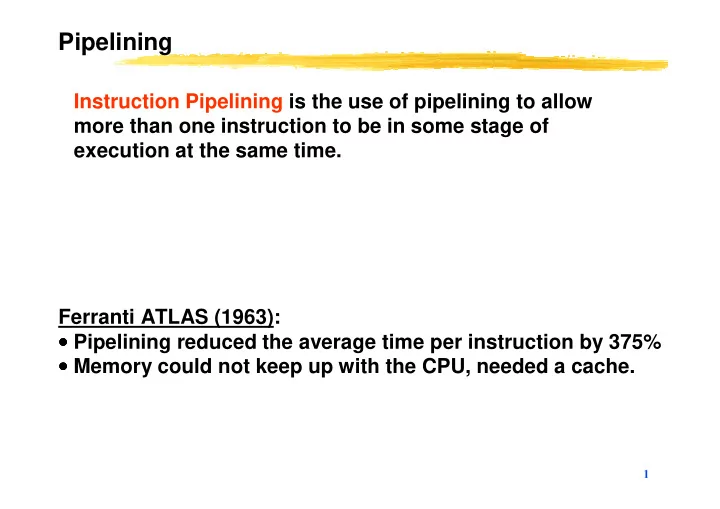 Pipelining

Instruction Pipelining is the use of pipelining to allow more than one instruction to be in some stage of execution at the same time.

Ferranti ATLAS (1963):
• Pipelining reduced the average time per instruction by 375%
• Memory could not keep up with the CPU, needed a cache.

1